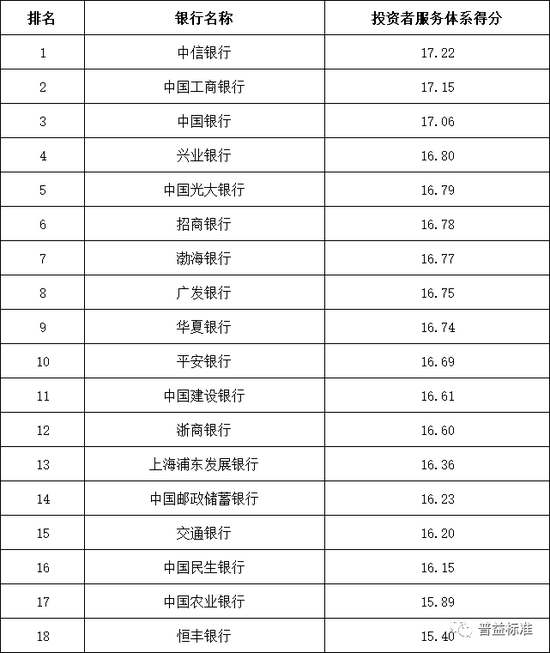 | 排名 | 银行名称 | 投资者服务体系得分 |
|---|---|---|
| 1 | 中信银行 | 17.22 |
| 2 | 中国工商银行 | 17.15 |
| 3 | 中国银行 | 17.06 |
| 4 | 兴业银行 | 16.80 |
| 5 | 中国光大银行 | 16.79 |
| 6 | 招商银行 | 16.78 |
| 7 | 渤海银行 | 16.77 |
| 8 | 广发银行 | 16.75 |
| 9 | 华夏银行 | 16.74 |
| 10 | 平安银行 | 16.69 |
| 11 | 中国建设银行 | 16.61 |
| 12 | 浙商银行 | 16.60 |
| 13 | 上海浦东发展银行 | 16.36 |
| 14 | 中国邮政储蓄银行 | 16.23 |
| 15 | 交通银行 | 16.20 |
| 16 | 中国民生银行 | 16.15 |
| 17 | 中国农业银行 | 15.89 |
| 18 | 恒丰银行 | 15.40 |

普益标准